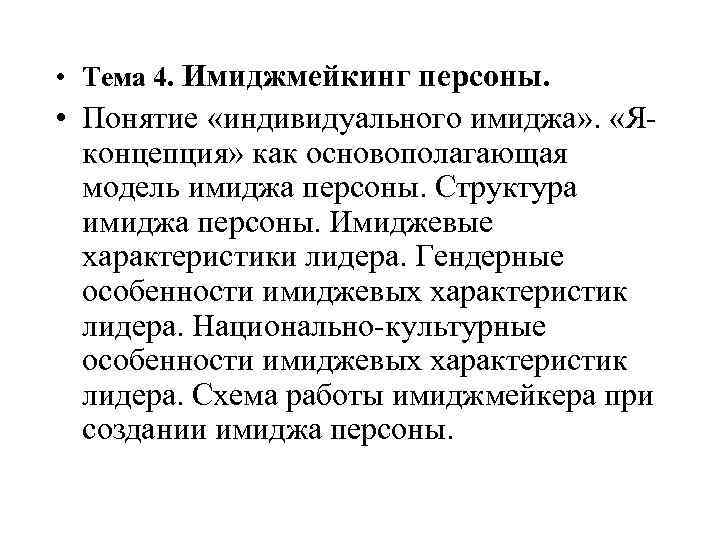 • Тема 4. Имиджмейкинг персоны.

• Понятие «индивидуального имиджа». «Я-концепция» как основополагающая модель имиджа персоны. Структура имиджа персоны. Имиджевые характеристики лидера. Гендерные особенности имиджевых характеристик лидера. Национально-культурные особенности имиджевых характеристик лидера. Схема работы имиджмейкера при создании имиджа персоны.